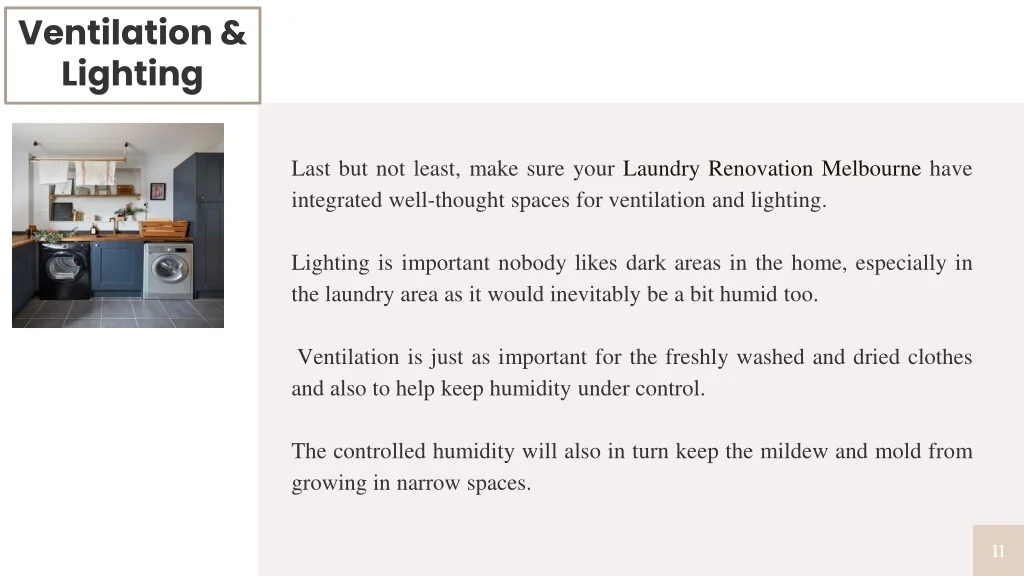 Ventilation & Lighting

Last but not least, make sure your Laundry Renovation Melbourne have integrated well-thought spaces for ventilation and lighting.

Lighting is important nobody likes dark areas in the home, especially in the laundry area as it would inevitably be a bit humid too.

Ventilation is just as important for the freshly washed and dried clothes and also to help keep humidity under control.

The controlled humidity will also in turn keep the mildew and mold from growing in narrow spaces.

11